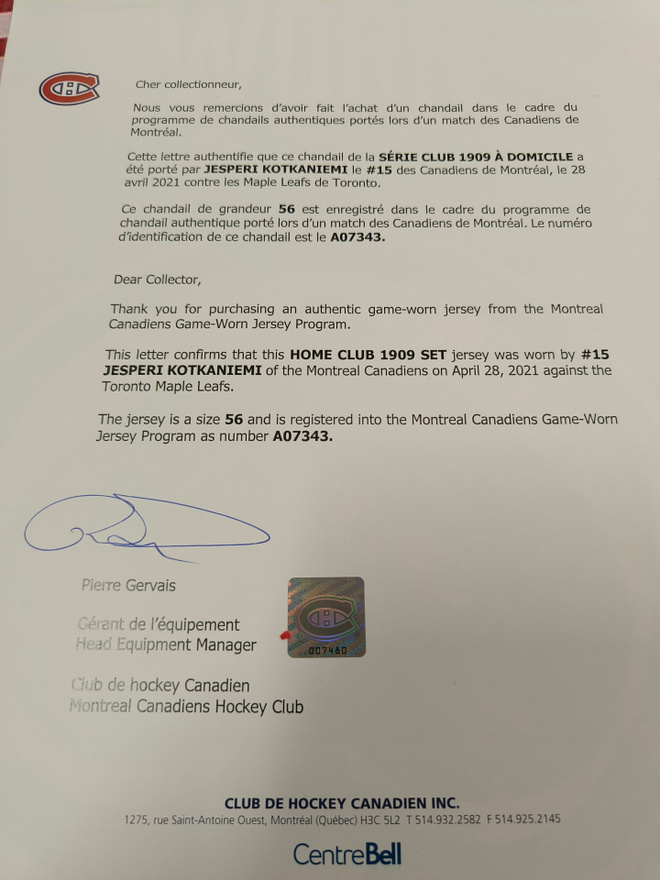 Cher collectionneur,

Nous vous remercions d'avoir fait l'achat d'un chandail dans le cadre du programme de chandails authentiques portés lors d'un match des Canadiens de Montréal.

Cette lettre authentifie que ce chandail de la SÉRIE CLUB 1909 À DOMICILE a été porté par JESPERI KOTKANIEMI le #15 des Canadiens de Montréal, le 28 avril 2021 contre les Maple Leafs de Toronto.

Ce chandail de grandeur 56 est enregistré dans le cadre du programme de chandail authentique porté lors d'un match des Canadiens de Montréal. Le numéro d'identification de ce chandail est le A07343.

Dear Collector,

Thank you for purchasing an authentic game-worn jersey from the Montreal Canadiens Game-Worn Jersey Program.

This letter confirms that this HOME CLUB 1909 SET jersey was worn by #15 JESPERI KOTKANIEMI of the Montreal Canadiens on April 28, 2021 against the Toronto Maple Leafs.

The jersey is a size 56 and is registered into the Montreal Canadiens Game-Worn Jersey Program as number A07343.

Pierre Gervais

Gérant de l'équipement
Head Equipment Manager

Club de hockey Canadien
Montreal Canadiens Hockey Club

007480

CLUB DE HOCKEY CANADIEN INC.
1275, rue Saint-Antoine Ouest, Montréal (Québec) H3C 5L2 T 514.932.2582 F 514.925.2145

CentreBell